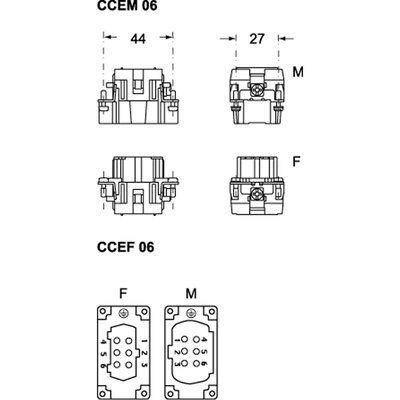 CCEM 06

44

27

M

F

CCEF 06

F

M

4 5 6

1 2 3

1 2 3

4 5 6